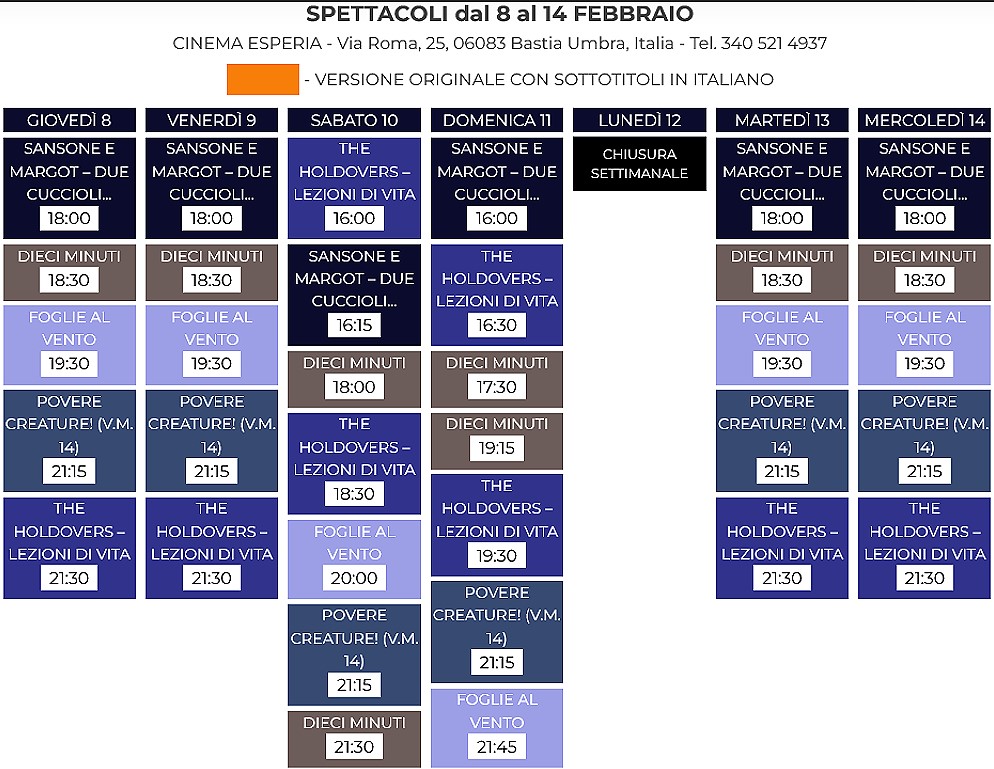 SPETTACOLI dal 8 al 14 FEBBRAIO

CINEMA ESPERIA - Via Roma, 25, 06083 Bastia Umbra, Italia - Tel. 340 521 4937

- VERSIONE ORIGINALE CON SOTTOTITOLI IN ITALIANO

GIOVEDÌ 8

SANSONE E MARGOT – DUE CUCCIOLI...
18:00

DIECI MINUTI
18:30

FOGLIE AL VENTO
19:30

POVERE CREATURE! (V.M. 14)
21:15

THE HOLDOVERS – LEZIONI DI VITA
21:30

VENERDÌ 9

SANSONE E MARGOT – DUE CUCCIOLI...
18:00

DIECI MINUTI
18:30

FOGLIE AL VENTO
19:30

POVERE CREATURE! (V.M. 14)
21:15

THE HOLDOVERS – LEZIONI DI VITA
21:30

SABATO 10

THE HOLDOVERS – LEZIONI DI VITA
16:00

SANSONE E MARGOT – DUE CUCCIOLI...
16:15

DIECI MINUTI
18:00

THE HOLDOVERS – LEZIONI DI VITA
18:30

FOGLIE AL VENTO
20:00

POVERE CREATURE! (V.M. 14)
21:15

DIECI MINUTI
21:30

DOMENICA 11

SANSONE E MARGOT – DUE CUCCIOLI...
16:00

THE HOLDOVERS – LEZIONI DI VITA
16:30

DIECI MINUTI
17:30

DIECI MINUTI
19:15

THE HOLDOVERS – LEZIONI DI VITA
19:30

POVERE CREATURE! (V.M. 14)
21:15

FOGLIE AL VENTO
21:45

LUNEDÌ 12

CHIUSURA SETTIMANALE

MARTEDÌ 13

SANSONE E MARGOT – DUE CUCCIOLI...
18:00

DIECI MINUTI
18:30

FOGLIE AL VENTO
19:30

POVERE CREATURE! (V.M. 14)
21:15

THE HOLDOVERS – LEZIONI DI VITA
21:30

MERCOLEDÌ 14

SANSONE E MARGOT – DUE CUCCIOLI...
18:00

DIECI MINUTI
18:30

FOGLIE AL VENTO
19:30

POVERE CREATURE! (V.M. 14)
21:15

THE HOLDOVERS – LEZIONI DI VITA
21:30